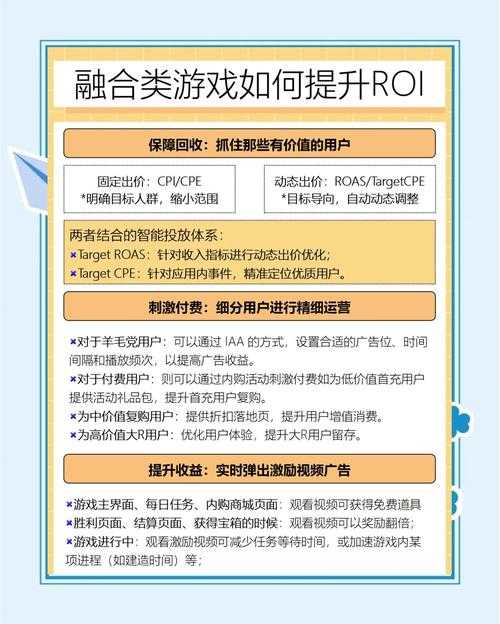 融合类游戏如何提升ROI

保障回收：抓住那些有价值的用户

固定出价：CPI/CPE
*明确目标人群，缩小范围

动态出价：ROAS/TargetCPE
*目标导向，自动动态调整

两者结合的智能投放体系：
×Target ROAS：针对收入指标进行动态出价优化；
×Target CPE：针对应用内事件，精准定位优质用户。

刺激付费：细分用户进行精细运营

×对于羊毛党用户：可以通过 IAA 的方式，设置合适的广告位、时间间隔和播放频次，以提高广告收益。
×对于付费用户：则可以通过内购活动刺激付费如为低价值首充用户提供活动礼品包，提升首充用户复购。
×为中价值复购用户：提供折扣落地页，提升用户增值消费。
×为高价值大R用户：优化用户体验，提升大R用户留存。

提升收益：实时弹出激励视频广告

×游戏主界面、每日任务、内购商城页面：观看视频可获得免费道具
×胜利页面、结算页面、获得宝箱的时候：观看视频可以奖励翻倍；
×游戏进行中：观看激励视频可减少任务等待时间，或加速游戏内某项进程（如建造时间）等；